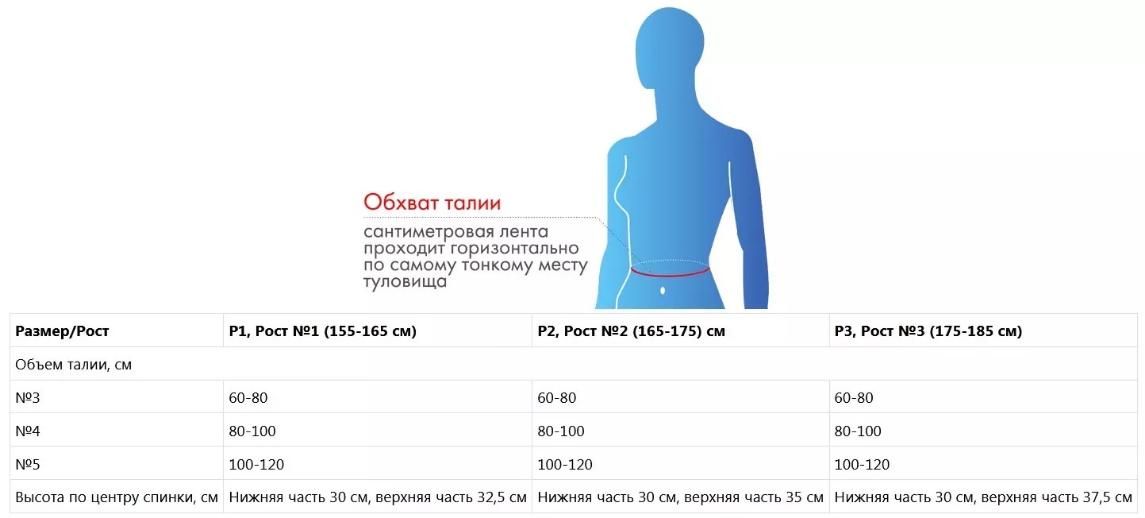 Обхват талии
сантиметровая лента проходит горизонтально по самому тонкому месту туловища

| Размер/Рост | Р1, Рост №1 (155-165 см) | Р2, Рост №2 (165-175) см | Р3, Рост №3 (175-185 см) |
|---|---|---|---|
| Объем талии, см | | | |
| №3 | 60-80 | 60-80 | 60-80 |
| №4 | 80-100 | 80-100 | 80-100 |
| №5 | 100-120 | 100-120 | 100-120 |
| Высота по центру спинки, см | Нижняя часть 30 см, верхняя часть 32,5 см | Нижняя часть 30 см, верхняя часть 35 см | Нижняя часть 30 см, верхняя часть 37,5 см |